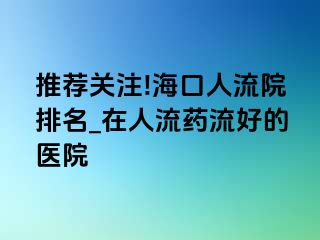 推荐关注!海口人流院排名_在人流药流好的医院